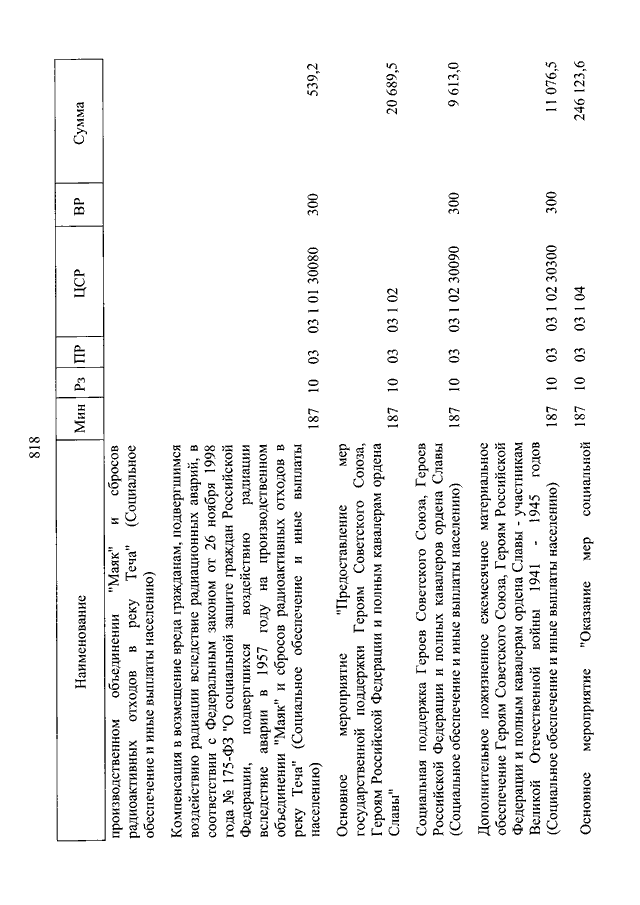 818

| Наименование | Мин | Рз | ПР | ЦСР | ВР | Сумма |
|---|---|---|---|---|---|---|
| производственном объединении "Маяк" и сбросов радиоактивных отходов в реку Теча" (Социальное обеспечение и иные выплаты населению) | | | | | | |
| Компенсация в возмещение вреда гражданам, подвергшимся воздействию радиации вследствие радиационных аварий, в соответствии с Федеральным законом от 26 ноября 1998 года № 175-ФЗ "О социальной защите граждан Российской Федерации, подвергшихся воздействию радиации вследствие аварии в 1957 году на производственном объединении "Маяк" и сбросов радиоактивных отходов в реку Теча" (Социальное обеспечение и иные выплаты населению) | 187 | 10 | 03 | 03 1 01 30080 | 300 | 539,2 |
| Основное мероприятие "Предоставление мер государственной поддержки Героям Советского Союза, Героям Российской Федерации и полным кавалерам ордена Славы" | 187 | 10 | 03 | 03 1 02 | | 20 689,5 |
| Социальная поддержка Героев Советского Союза, Героев Российской Федерации и полных кавалеров ордена Славы (Социальное обеспечение и иные выплаты населению) | 187 | 10 | 03 | 03 1 02 30090 | 300 | 9 613,0 |
| Дополнительное пожизненное ежемесячное материальное обеспечение Героям Советского Союза, Героям Российской Федерации и полным кавалерам ордена Славы - участникам Великой Отечественной войны 1941 - 1945 годов (Социальное обеспечение и иные выплаты населению) | 187 | 10 | 03 | 03 1 02 30300 | 300 | 11 076,5 |
| Основное мероприятие "Оказание мер социальной | 187 | 10 | 03 | 03 1 04 | | 246 123,6 |